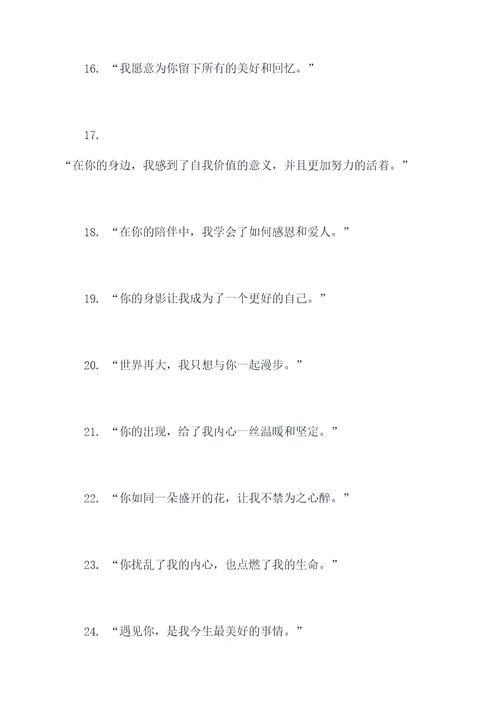 16. “我愿意为你留下所有的美好和回忆。”

17.

“在你的身边，我感到了自我价值的意义，并且更加努力的活着。”

18. “在你的陪伴中，我学会了如何感恩和爱人。”

19. “你的身影让我成为了一个更好的自己。”

20. “世界再大，我只想与你一起漫步。”

21. “你的出现，给了我内心一丝温暖和坚定。”

22. “你如同一朵盛开的花，让我不禁为之心醉。”

23. “你扰乱了我的内心，也点燃了我的生命。”

24. “遇见你，是我今生最美好的事情。”